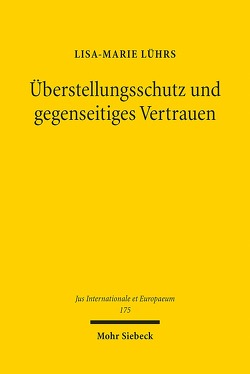 LISA-MARIE LÜHRS

Überstellungsschutz und gegenseitiges Vertrauen

Jus Internationale et Europaeum
175

Mohr Siebeck